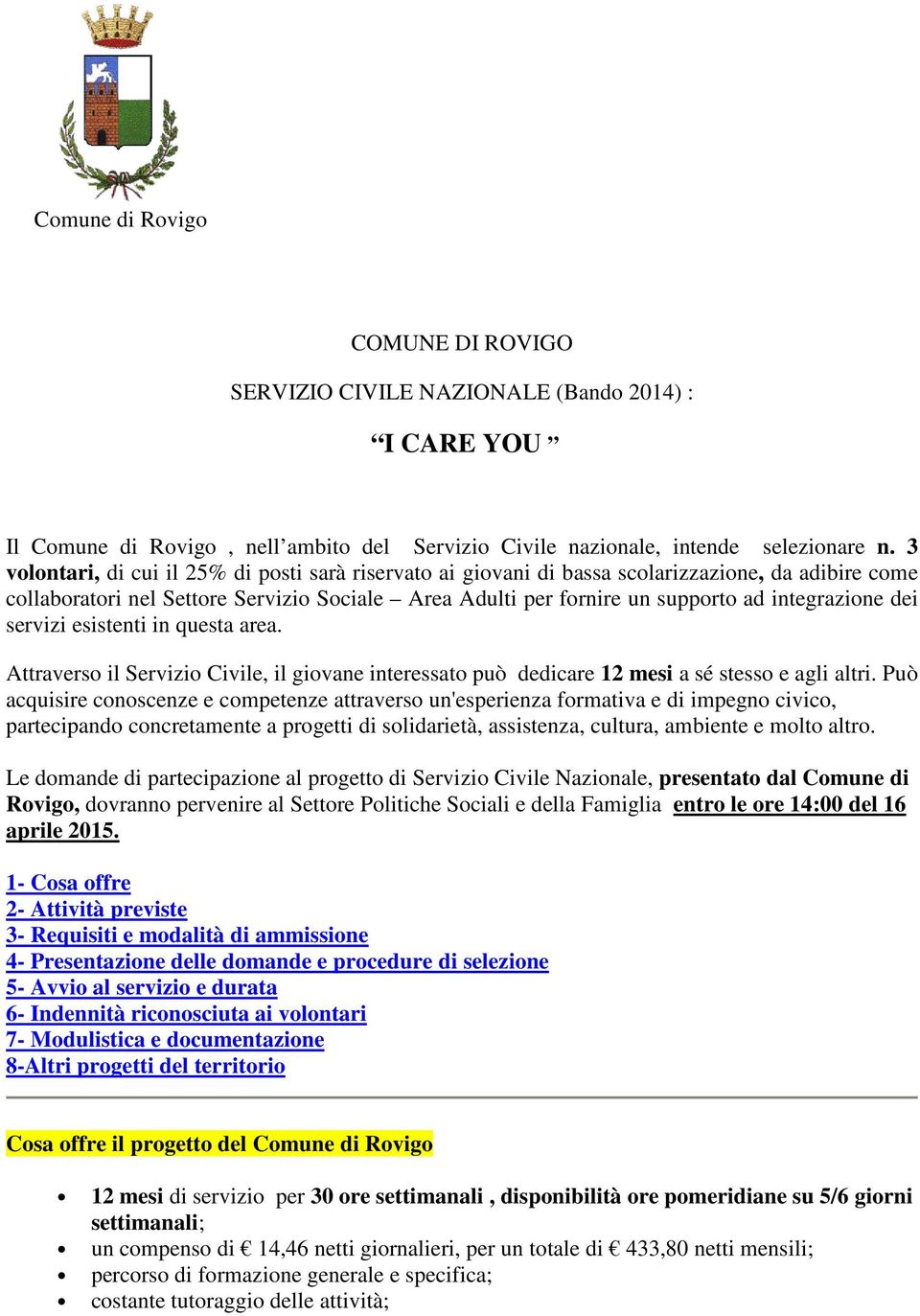 Comune di Rovigo

COMUNE DI ROVIGO

SERVIZIO CIVILE NAZIONALE (Bando 2014) :

“I CARE YOU ”

Il Comune di Rovigo , nell’ambito del Servizio Civile nazionale, intende selezionare n. 3 volontari, di cui il 25% di posti sarà riservato ai giovani di bassa scolarizzazione, da adibire come collaboratori nel Settore Servizio Sociale – Area Adulti per fornire un supporto ad integrazione dei servizi esistenti in questa area.

Attraverso il Servizio Civile, il giovane interessato può dedicare 12 mesi a sé stesso e agli altri. Può acquisire conoscenze e competenze attraverso un'esperienza formativa e di impegno civico, partecipando concretamente a progetti di solidarietà, assistenza, cultura, ambiente e molto altro.

Le domande di partecipazione al progetto di Servizio Civile Nazionale, presentato dal Comune di Rovigo, dovranno pervenire al Settore Politiche Sociali e della Famiglia entro le ore 14:00 del 16 aprile 2015.

1- Cosa offre
2- Attività previste
3- Requisiti e modalità di ammissione
4- Presentazione delle domande e procedure di selezione
5- Avvio al servizio e durata
6- Indennità riconosciuta ai volontari
7- Modulistica e documentazione
8-Altri progetti del territorio

Cosa offre il progetto del Comune di Rovigo

• 12 mesi di servizio per 30 ore settimanali , disponibilità ore pomeridiane su 5/6 giorni settimanali;
• un compenso di € 14,46 netti giornalieri, per un totale di € 433,80 netti mensili;
• percorso di formazione generale e specifica;
• costante tutoraggio delle attività;